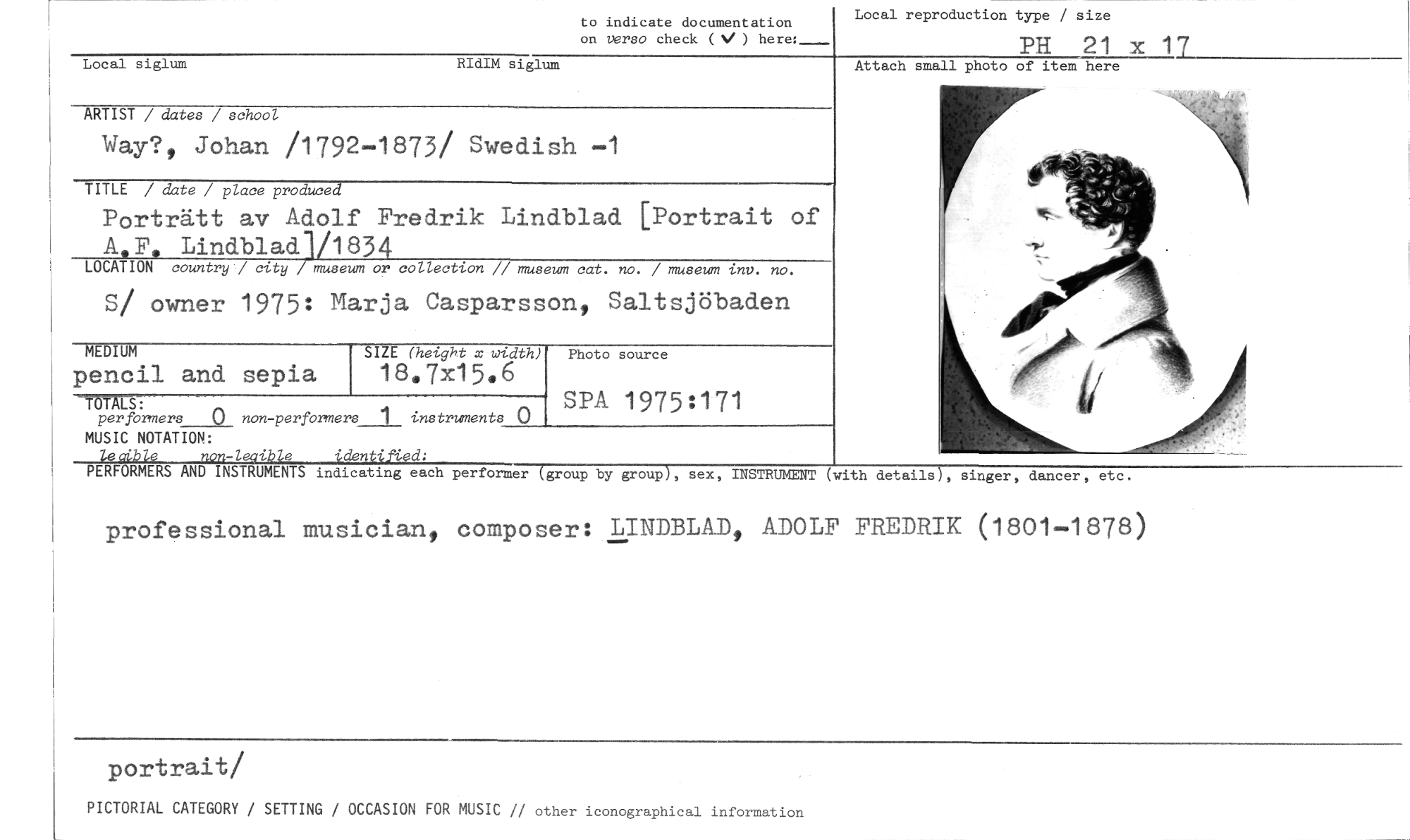 to indicate documentation on verso check (✓) here: ____

Local reproduction type / size

PH 21 x 17

Local siglum

RIdIM siglum

Attach small photo of item here

ARTIST / dates / school

Way?, Johan /1792-1873/ Swedish -1

TITLE / date / place produced

Porträtt av Adolf Fredrik Lindblad [Portrait of A.F. Lindblad]/1834

LOCATION country / city / museum or collection // museum cat. no. / museum inv. no.

S/ owner 1975: Marja Casparsson, Saltsjöbaden

MEDIUM
pencil and sepia

SIZE (height x width)
18.7x15.6

Photo source

SPA 1975:171

TOTALS:
performers 0 non-performers 1 instruments 0

MUSIC NOTATION:
legible non-legible identified:

PERFORMERS AND INSTRUMENTS indicating each performer (group by group), sex, INSTRUMENT (with details), singer, dancer, etc.

professional musician, composer: LINDBLAD, ADOLF FREDRIK (1801-1878)

portrait/

PICTORIAL CATEGORY / SETTING / OCCASION FOR MUSIC // other iconographical information